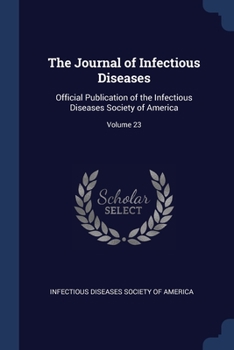 The Journal of Infectious Diseases

Official Publication of the Infectious Diseases Society of America

Volume 23

Scholar
SELECT

INFECTIOUS DISEASES SOCIETY OF AMERICA